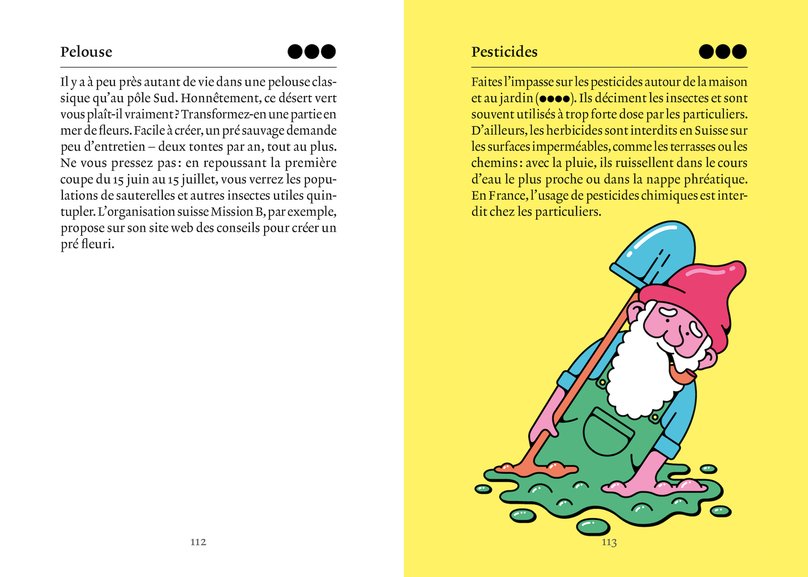 Pelouse ●●●

Il y a à peu près autant de vie dans une pelouse classique qu'au pôle Sud. Honnêtement, ce désert vert vous plaît-il vraiment ? Transformez-en une partie en mer de fleurs. Facile à créer, un pré sauvage demande peu d'entretien – deux tontes par an, tout au plus. Ne vous pressez pas : en repoussant la première coupe du 15 juin au 15 juillet, vous verrez les populations de sauterelles et autres insectes utiles quintupler. L'organisation suisse Mission B, par exemple, propose sur son site web des conseils pour créer un pré fleuri.

112

Pesticides ●●●

Faites l'impasse sur les pesticides autour de la maison et au jardin (●●●●). Ils déciment les insectes et sont souvent utilisés à trop forte dose par les particuliers. D'ailleurs, les herbicides sont interdits en Suisse sur les surfaces imperméables, comme les terrasses ou les chemins : avec la pluie, ils ruissellent dans le cours d'eau le plus proche ou dans la nappe phréatique. En France, l'usage de pesticides chimiques est interdit chez les particuliers.

113